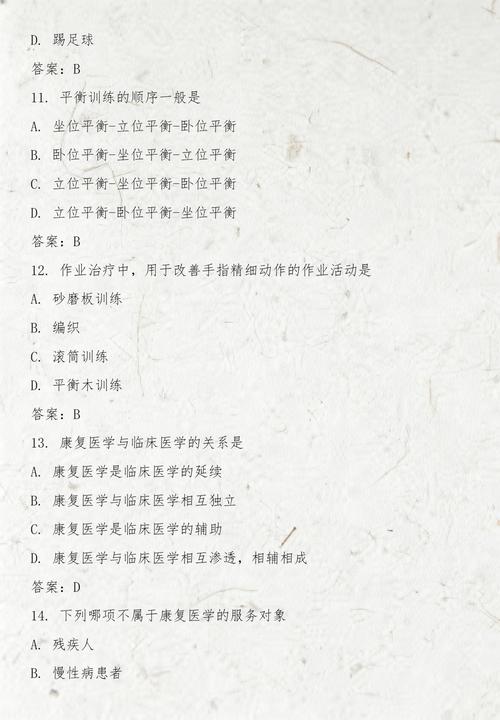 D. 踢足球

答案：B

11. 平衡训练的顺序一般是

A. 坐位平衡-立位平衡-卧位平衡

B. 卧位平衡-坐位平衡-立位平衡

C. 立位平衡-坐位平衡-卧位平衡

D. 立位平衡-卧位平衡-坐位平衡

答案：B

12. 作业治疗中，用于改善手指精细动作的作业活动是

A. 砂磨板训练

B. 编织

C. 滚筒训练

D. 平衡木训练

答案：B

13. 康复医学与临床医学的关系是

A. 康复医学是临床医学的延续

B. 康复医学与临床医学相互独立

C. 康复医学是临床医学的辅助

D. 康复医学与临床医学相互渗透，相辅相成

答案：D

14. 下列哪项不属于康复医学的服务对象

A. 残疾人

B. 慢性病患者